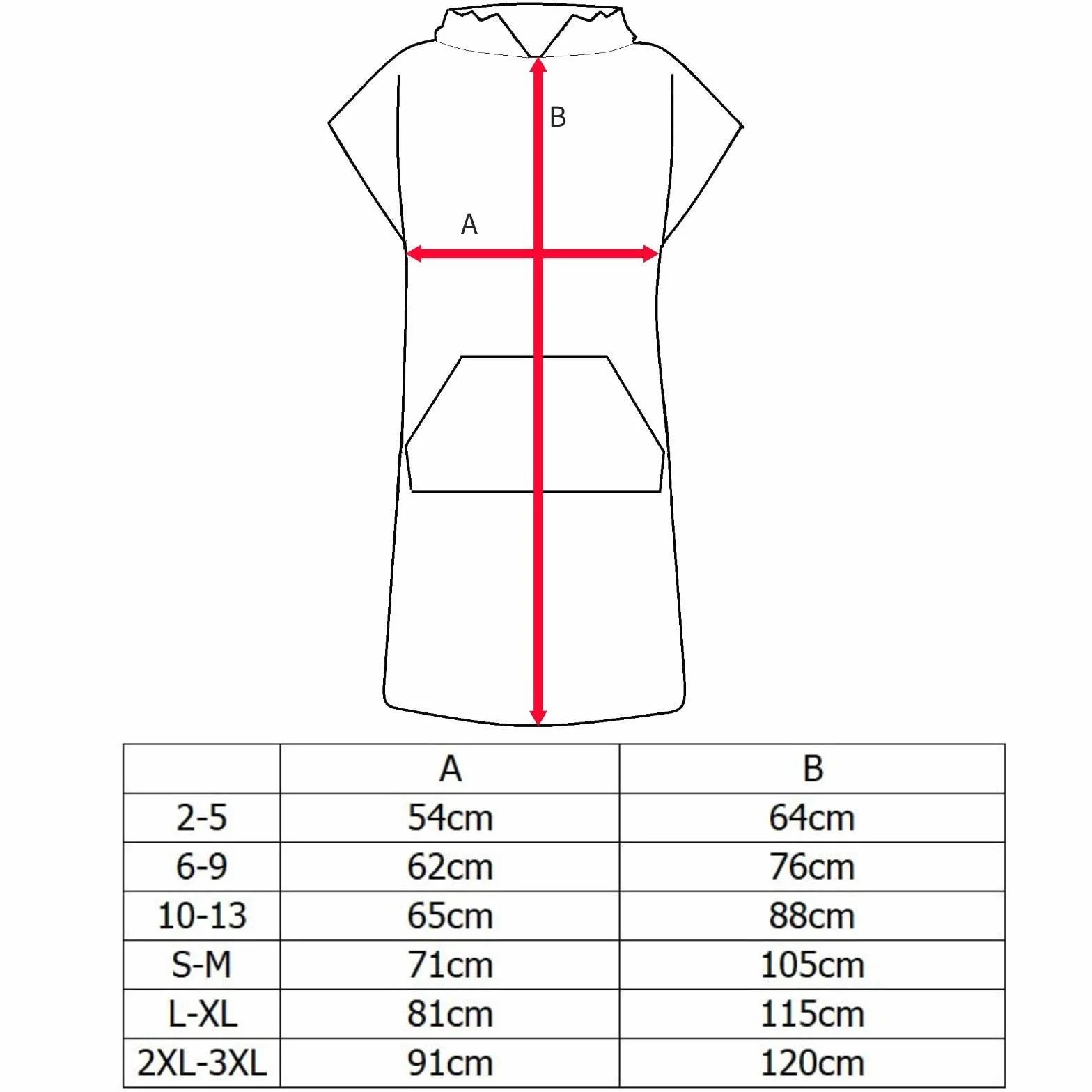 B

A

| | A | B |
|---|---|---|
| 2-5 | 54cm | 64cm |
| 6-9 | 62cm | 76cm |
| 10-13 | 65cm | 88cm |
| S-M | 71cm | 105cm |
| L-XL | 81cm | 115cm |
| 2XL-3XL | 91cm | 120cm |